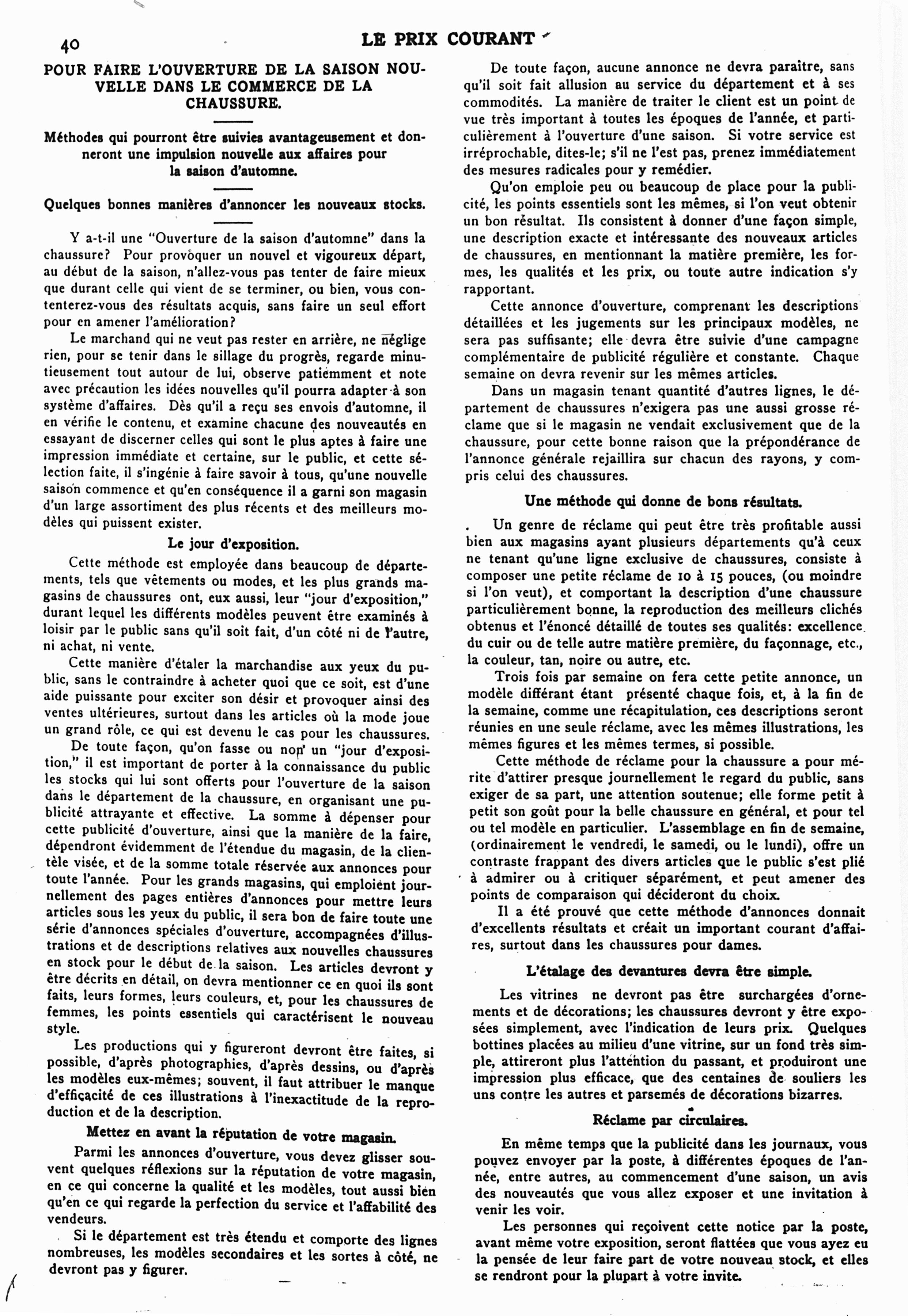 40

LE PRIX COURANT

POUR FAIRE L'OUVERTURE DE LA SAISON NOUVELLE DANS LE COMMERCE DE LA CHAUSSURE.

Méthodes qui pourront être suivies avantageusement et donneront une impulsion nouvelle aux affaires pour la saison d'automne.

Quelques bonnes manières d'annoncer les nouveaux stocks.

Y a-t-il une "Ouverture de la saison d'automne" dans la chaussure? Pour provoquer un nouvel et vigoureux départ, au début de la saison, n'allez-vous pas tenter de faire mieux que durant celle qui vient de se terminer, ou bien, vous contenterez-vous des résultats acquis, sans faire un seul effort pour en amener l'amélioration?

Le marchand qui ne veut pas rester en arrière, ne néglige rien, pour se tenir dans le sillage du progrès, regarde minutieusement tout autour de lui, observe patiemment et note avec précaution les idées nouvelles qu'il pourra adapter à son système d'affaires. Dès qu'il a reçu ses envois d'automne, il en vérifie le contenu, et examine chacune des nouveautés en essayant de discerner celles qui sont le plus aptes à faire une impression immédiate et certaine, sur le public, et cette sélection faite, il s'ingénie à faire savoir à tous, qu'une nouvelle saison commence et qu'en conséquence il a garni son magasin d'un large assortiment des plus récents et des meilleurs modèles qui puissent exister.

Le jour d'exposition.

Cette méthode est employée dans beaucoup de départements, tels que vêtements ou modes, et les plus grands magasins de chaussures ont, eux aussi, leur "jour d'exposition," durant lequel les différents modèles peuvent être examinés à loisir par le public sans qu'il soit fait, d'un côté ni de l'autre, ni achat, ni vente.

Cette manière d'étaler la marchandise aux yeux du public, sans le contraindre à acheter quoi que ce soit, est d'une aide puissante pour exciter son désir et provoquer ainsi des ventes ultérieures, surtout dans les articles où la mode joue un grand rôle, ce qui est devenu le cas pour les chaussures.

De toute façon, qu'on fasse ou non un "jour d'exposition," il est important de porter à la connaissance du public les stocks qui lui sont offerts pour l'ouverture de la saison dans le département de la chaussure, en organisant une publicité attrayante et effective. La somme à dépenser pour cette publicité d'ouverture, ainsi que la manière de la faire, dépendront évidemment de l'étendue du magasin, de la clientèle visée, et de la somme totale réservée aux annonces pour toute l'année. Pour les grands magasins, qui emploient journellement des pages entières d'annonces pour mettre leurs articles sous les yeux du public, il sera bon de faire toute une série d'annonces spéciales d'ouverture, accompagnées d'illustrations et de descriptions relatives aux nouvelles chaussures en stock pour le début de la saison. Les articles devront y être décrits en détail, on devra mentionner ce en quoi ils sont faits, leurs formes, leurs couleurs, et, pour les chaussures de femmes, les points essentiels qui caractérisent le nouveau style.

Les productions qui y figureront devront être faites, si possible, d'après photographies, d'après dessins, ou d'après les modèles eux-mêmes; souvent, il faut attribuer le manque d'efficacité de ces illustrations à l'inexactitude de la reproduction et de la description.

Mettez en avant la réputation de votre magasin.

Parmi les annonces d'ouverture, vous devez glisser souvent quelques réflexions sur la réputation de votre magasin, en ce qui concerne la qualité et les modèles, tout aussi bien qu'en ce qui regarde la perfection du service et l'affabilité des vendeurs.

Si le département est très étendu et comporte des lignes nombreuses, les modèles secondaires et les sortes à côté, ne devront pas y figurer.

De toute façon, aucune annonce ne devra paraître, sans qu'il soit fait allusion au service du département et à ses commodités. La manière de traiter le client est un point de vue très important à toutes les époques de l'année, et particulièrement à l'ouverture d'une saison. Si votre service est irréprochable, dites-le; s'il ne l'est pas, prenez immédiatement des mesures radicales pour y remédier.

Qu'on emploie peu ou beaucoup de place pour la publicité, les points essentiels sont les mêmes, si l'on veut obtenir un bon résultat. Ils consistent à donner d'une façon simple, une description exacte et intéressante des nouveaux articles de chaussures, en mentionnant la matière première, les formes, les qualités et les prix, ou toute autre indication s'y rapportant.

Cette annonce d'ouverture, comprenant les descriptions détaillées et les jugements sur les principaux modèles, ne sera pas suffisante; elle devra être suivie d'une campagne complémentaire de publicité régulière et constante. Chaque semaine on devra revenir sur les mêmes articles.

Dans un magasin tenant quantité d'autres lignes, le département de chaussures n'exigera pas une aussi grosse réclame que si le magasin ne vendait exclusivement que de la chaussure, pour cette bonne raison que la prépondérance de l'annonce générale rejaillira sur chacun des rayons, y compris celui des chaussures.

Une méthode qui donne de bons résultats.

Un genre de réclame qui peut être très profitable aussi bien aux magasins ayant plusieurs départements qu'à ceux ne tenant qu'une ligne exclusive de chaussures, consiste à composer une petite réclame de 10 à 15 pouces, (ou moindre si l'on veut), et comportant la description d'une chaussure particulièrement bonne, la reproduction des meilleurs clichés obtenus et l'énoncé détaillé de toutes ses qualités: excellence du cuir ou de telle autre matière première, du façonnage, etc., la couleur, tan, noire ou autre, etc.

Trois fois par semaine on fera cette petite annonce, un modèle différant étant présenté chaque fois, et, à la fin de la semaine, comme une récapitulation, ces descriptions seront réunies en une seule réclame, avec les mêmes illustrations, les mêmes figures et les mêmes termes, si possible.

Cette méthode de réclame pour la chaussure a pour mérite d'attirer presque journellement le regard du public, sans exiger de sa part, une attention soutenue; elle forme petit à petit son goût pour la belle chaussure en général, et pour tel ou tel modèle en particulier. L'assemblage en fin de semaine, (ordinairement le vendredi, le samedi, ou le lundi), offre un contraste frappant des divers articles que le public s'est plié à admirer ou à critiquer séparément, et peut amener des points de comparaison qui décideront du choix.

Il a été prouvé que cette méthode d'annonces donnait d'excellents résultats et créait un important courant d'affaires, surtout dans les chaussures pour dames.

L'étalage des devantures devra être simple.

Les vitrines ne devront pas être surchargées d'ornements et de décorations; les chaussures devront y être exposées simplement, avec l'indication de leurs prix. Quelques bottines placées au milieu d'une vitrine, sur un fond très simple, attireront plus l'attention du passant, et produiront une impression plus efficace, que des centaines de souliers les uns contre les autres et parsemés de décorations bizarres.

Réclame par circulaires.

En même temps que la publicité dans les journaux, vous pouvez envoyer par la poste, à différentes époques de l'année, entre autres, au commencement d'une saison, un avis des nouveautés que vous allez exposer et une invitation à venir les voir.

Les personnes qui reçoivent cette notice par la poste, avant même votre exposition, seront flattées que vous ayez eu la pensée de leur faire part de votre nouveau stock, et elles se rendront pour la plupart à votre invite.